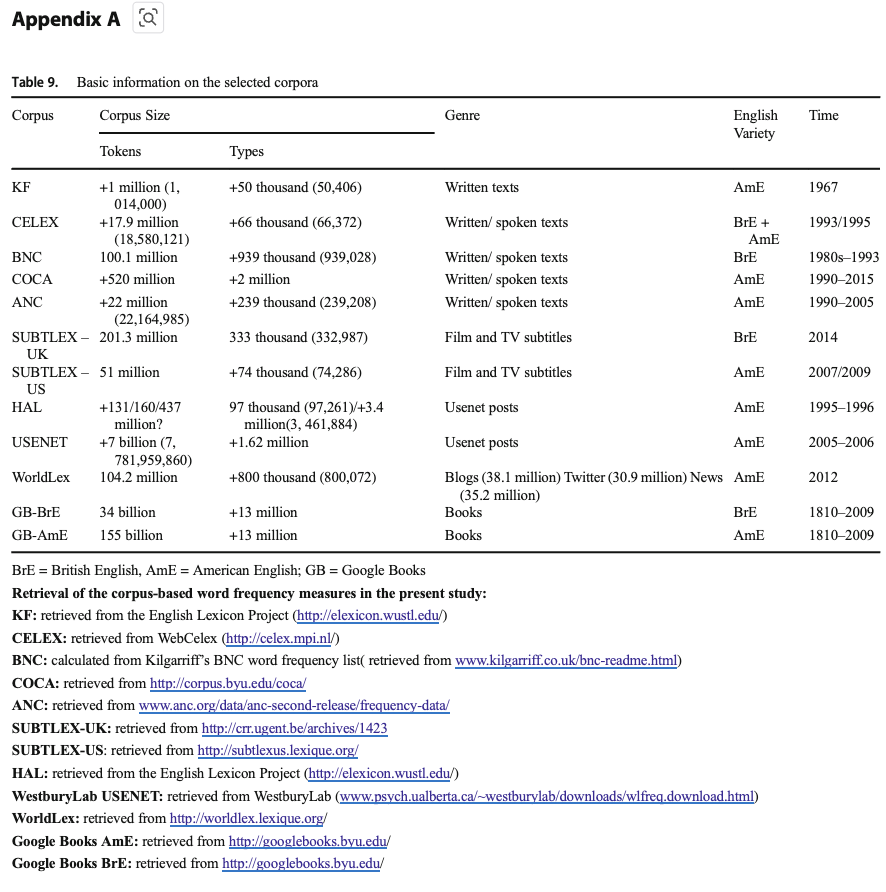 Appendix A

Table 9. Basic information on the selected corpora

| Corpus | Corpus Size: Tokens | Corpus Size: Types | Genre | English Variety | Time |
|---|---|---|---|---|---|
| KF | +1 million (1, 014,000) | +50 thousand (50,406) | Written texts | AmE | 1967 |
| CELEX | +17.9 million (18,580,121) | +66 thousand (66,372) | Written/ spoken texts | BrE + AmE | 1993/1995 |
| BNC | 100.1 million | +939 thousand (939,028) | Written/ spoken texts | BrE | 1980s–1993 |
| COCA | +520 million | +2 million | Written/ spoken texts | AmE | 1990–2015 |
| ANC | +22 million (22,164,985) | +239 thousand (239,208) | Written/ spoken texts | AmE | 1990–2005 |
| SUBTLEX – UK | 201.3 million | 333 thousand (332,987) | Film and TV subtitles | BrE | 2014 |
| SUBTLEX – US | 51 million | +74 thousand (74,286) | Film and TV subtitles | AmE | 2007/2009 |
| HAL | +131/160/437 million? | 97 thousand (97,261)/+3.4 million(3, 461,884) | Usenet posts | AmE | 1995–1996 |
| USENET | +7 billion (7, 781,959,860) | +1.62 million | Usenet posts | AmE | 2005–2006 |
| WorldLex | 104.2 million | +800 thousand (800,072) | Blogs (38.1 million) Twitter (30.9 million) News (35.2 million) | AmE | 2012 |
| GB-BrE | 34 billion | +13 million | Books | BrE | 1810–2009 |
| GB-AmE | 155 billion | +13 million | Books | AmE | 1810–2009 |

BrE = British English, AmE = American English; GB = Google Books

Retrieval of the corpus-based word frequency measures in the present study:

KF: retrieved from the English Lexicon Project (http://elexicon.wustl.edu/)

CELEX: retrieved from WebCelex (http://celex.mpi.nl/)

BNC: calculated from Kilgarriff's BNC word frequency list( retrieved from www.kilgarriff.co.uk/bnc-readme.html)

COCA: retrieved from http://corpus.byu.edu/coca/

ANC: retrieved from www.anc.org/data/anc-second-release/frequency-data/

SUBTLEX-UK: retrieved from http://crr.ugent.be/archives/1423

SUBTLEX-US: retrieved from http://subtlexus.lexique.org/

HAL: retrieved from the English Lexicon Project (http://elexicon.wustl.edu/)

WestburyLab USENET: retrieved from WestburyLab (www.psych.ualberta.ca/~westburylab/downloads/wlfreq.download.html)

WorldLex: retrieved from http://worldlex.lexique.org/

Google Books AmE: retrieved from http://googlebooks.byu.edu/

Google Books BrE: retrieved from http://googlebooks.byu.edu/